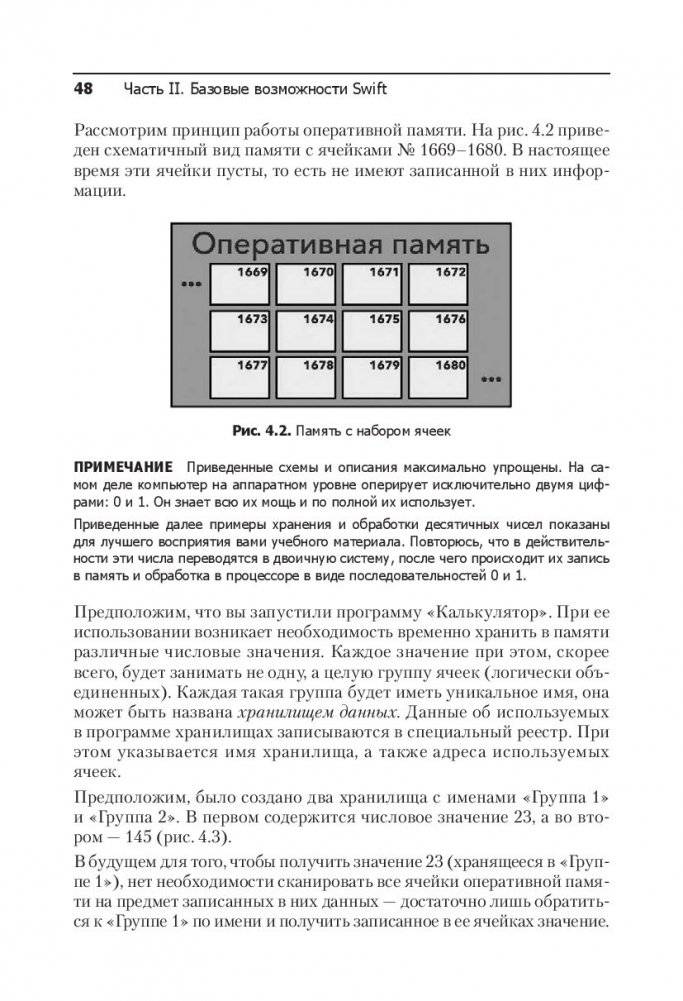 48 Часть II. Базовые возможности Swift

Рассмотрим принцип работы оперативной памяти. На рис. 4.2 приведен схематичный вид памяти с ячейками № 1669–1680. В настоящее время эти ячейки пусты, то есть не имеют записанной в них информации.

Оперативная память

...

1669 1670 1671 1672

1673 1674 1675 1676

1677 1678 1679 1680

...

Рис. 4.2. Память с набором ячеек

ПРИМЕЧАНИЕ Приведенные схемы и описания максимально упрощены. На самом деле компьютер на аппаратном уровне оперирует исключительно двумя цифрами: 0 и 1. Он знает всю их мощь и по полной их использует.

Приведенные далее примеры хранения и обработки десятичных чисел показаны для лучшего восприятия вами учебного материала. Повторюсь, что в действительности эти числа переводятся в двоичную систему, после чего происходит их запись в память и обработка в процессоре в виде последовательностей 0 и 1.

Предположим, что вы запустили программу «Калькулятор». При ее использовании возникает необходимость временно хранить в памяти различные числовые значения. Каждое значение при этом, скорее всего, будет занимать не одну, а целую группу ячеек (логически объединенных). Каждая такая группа будет иметь уникальное имя, она может быть названа хранилищем данных. Данные об используемых в программе хранилищах записываются в специальный реестр. При этом указывается имя хранилища, а также адреса используемых ячеек.

Предположим, было создано два хранилища с именами «Группа 1» и «Группа 2». В первом содержится числовое значение 23, а во втором — 145 (рис. 4.3).

В будущем для того, чтобы получить значение 23 (хранящееся в «Группе 1»), нет необходимости сканировать все ячейки оперативной памяти на предмет записанных в них данных — достаточно лишь обратиться к «Группе 1» по имени и получить записанное в ее ячейках значение.